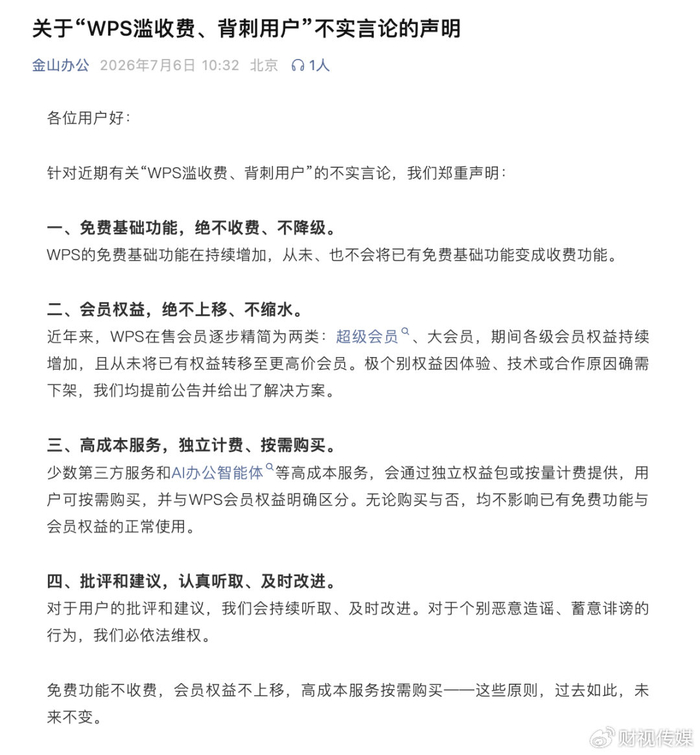 关于“WPS滥收费、背刺用户”不实言论的声明

金山办公 2026年7月6日 10:32 北京 1人

各位用户好：

针对近期有关“WPS滥收费、背刺用户”的不实言论，我们郑重声明：

一、免费基础功能，绝不收费、不降级。
WPS的免费基础功能在持续增加，从未、也不会将已有免费基础功能变成收费功能。

二、会员权益，绝不上移、不缩水。
近年来，WPS在售会员逐步精简为两类：超级会员、大会员，期间各级会员权益持续增加，且从未将已有权益转移至更高价会员。极个别权益因体验、技术或合作原因确需下架，我们均提前公告并给出了解决方案。

三、高成本服务，独立计费、按需购买。
少数第三方服务和AI办公智能体等高成本服务，会通过独立权益包或按量计费提供，用户可按需购买，并与WPS会员权益明确区分。无论购买与否，均不影响已有免费功能与会员权益的正常使用。

四、批评和建议，认真听取、及时改进。
对于用户的批评和建议，我们会持续听取、及时改进。对于个别恶意造谣、蓄意诽谤的行为，我们必依法维权。

免费功能不收费，会员权益不上移，高成本服务按需购买——这些原则，过去如此，未来不变。

财视传媒